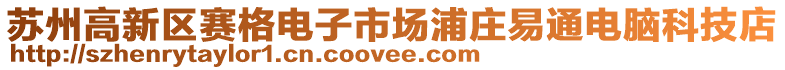 苏州高新区赛格电子市场浦庄易通电脑科技店
http://szhenrytaylor1.cn.coovee.com